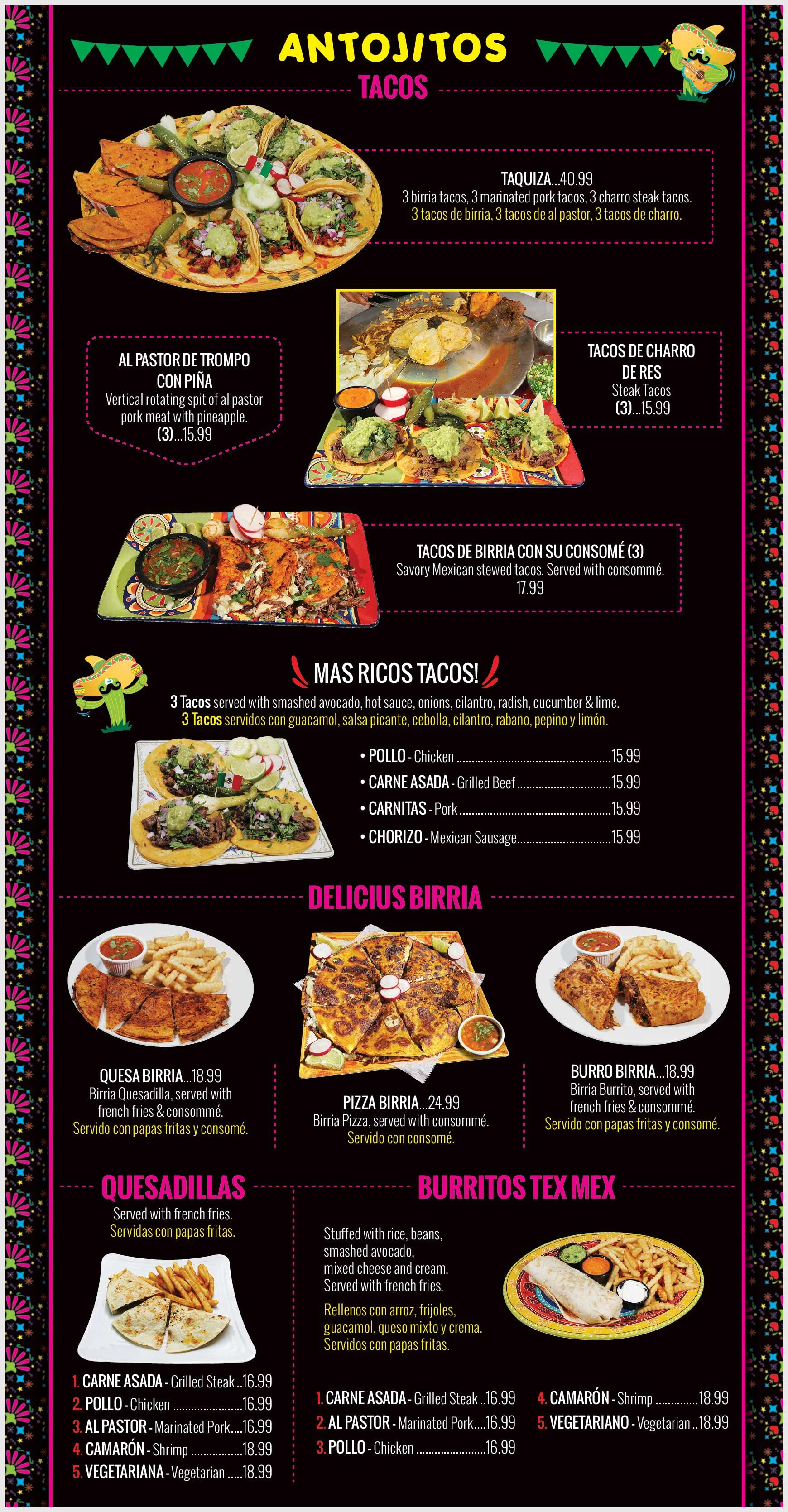 ANTOJITOS

TACOS

TAQUIZA...40.99
3 birria tacos, 3 marinated pork tacos, 3 charro steak tacos.
3 tacos de birria, 3 tacos de al pastor, 3 tacos de charro.

AL PASTOR DE TROMPO CON PIÑA
Vertical rotating spit of al pastor pork meat with pineapple.
(3)...15.99

TACOS DE CHARRO DE RES
Steak Tacos
(3)...15.99

TACOS DE BIRRIA CON SU CONSOMÉ (3)
Savory Mexican stewed tacos. Served with consommé.
17.99

MAS RICOS TACOS!

3 Tacos served with smashed avocado, hot sauce, onions, cilantro, radish, cucumber & lime.
3 Tacos servidos con guacamol, salsa picante, cebolla, cilantro, rabano, pepino y limón.

• POLLO - Chicken 15.99
• CARNE ASADA - Grilled Beef 15.99
• CARNITAS - Pork 15.99
• CHORIZO - Mexican Sausage 15.99

DELICIUS BIRRIA

QUESA BIRRIA...18.99
Birria Quesadilla, served with french fries & consommé.
Servido con papas fritas y consomé.

PIZZA BIRRIA...24.99
Birria Pizza, served with consommé.
Servido con consomé.

BURRO BIRRIA...18.99
Birria Burrito, served with french fries & consommé.
Servido con papas fritas y consomé.

QUESADILLAS

Served with french fries.
Servidas con papas fritas.

1. CARNE ASADA - Grilled Steak 16.99
2. POLLO - Chicken 16.99
3. AL PASTOR - Marinated Pork 16.99
4. CAMARÓN - Shrimp 18.99
5. VEGETARIANA - Vegetarian 18.99

BURRITOS TEX MEX

Stuffed with rice, beans, smashed avocado, mixed cheese and cream. Served with french fries.

Rellenos con arroz, frijoles, guacamol, queso mixto y crema. Servidos con papas fritas.

1. CARNE ASADA - Grilled Steak 16.99
2. AL PASTOR - Marinated Pork 16.99
3. POLLO - Chicken 16.99
4. CAMARÓN - Shrimp 18.99
5. VEGETARIANO - Vegetarian 18.99